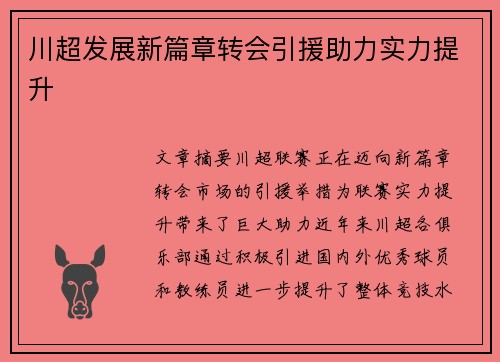 川超发展新篇章转会引援助力实力提升

文章摘要川超联赛正在迈向新篇章转会市场的引援举措为联赛实力提升带来了巨大助力近年来川超各俱乐部通过积极引进国内外优秀球员和教练员进一步提升了整体竞技水